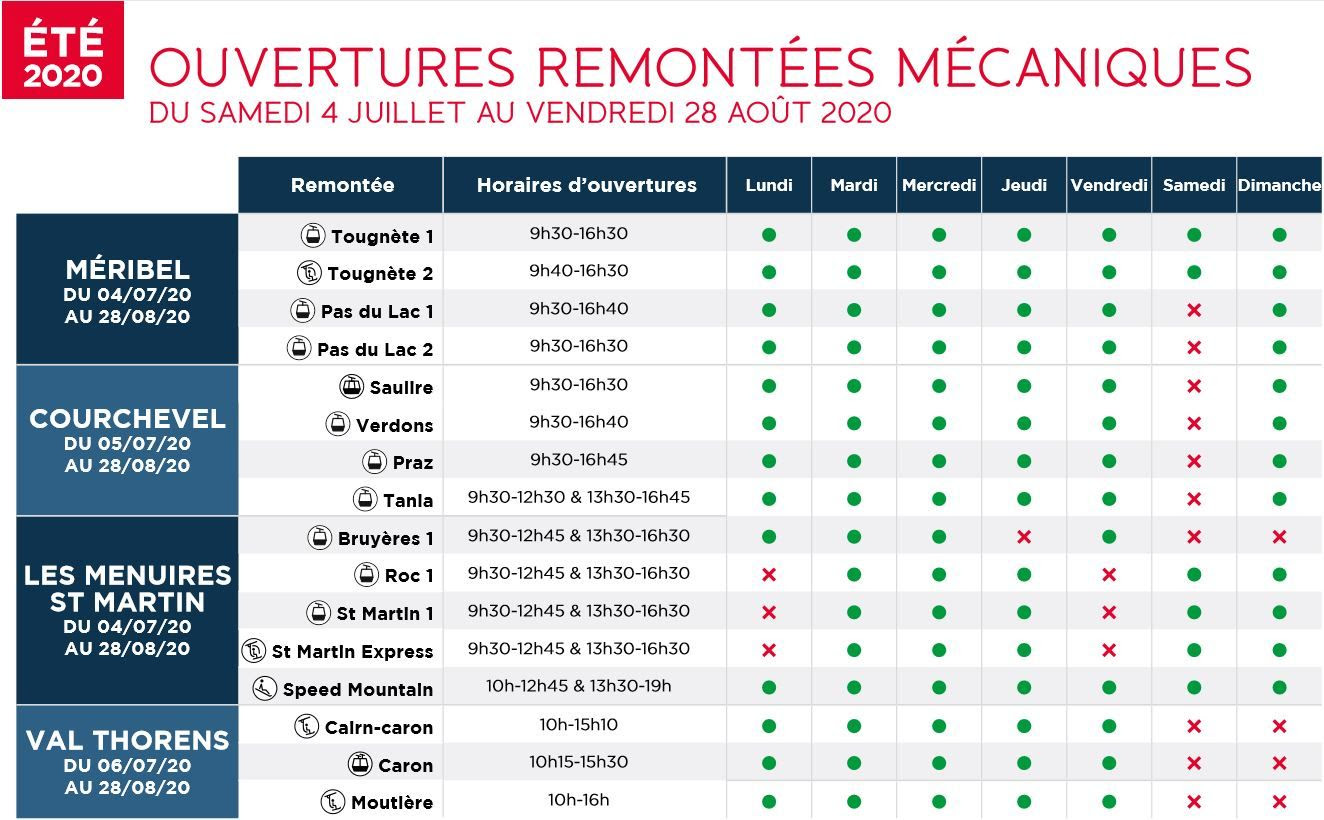 ÉTÉ 2020

OUVERTURES REMONTÉES MÉCANIQUES
DU SAMEDI 4 JUILLET AU VENDREDI 28 AOÛT 2020

| | Remontée | Horaires d'ouvertures | Lundi | Mardi | Mercredi | Jeudi | Vendredi | Samedi | Dimanche |
|---|---|---|---|---|---|---|---|---|---|
| MÉRIBEL DU 04/07/20 AU 28/08/20 | Tougnète 1 | 9h30-16h30 | ● | ● | ● | ● | ● | ● | ● |
| | Tougnète 2 | 9h40-16h30 | ● | ● | ● | ● | ● | ● | ● |
| | Pas du Lac 1 | 9h30-16h40 | ● | ● | ● | ● | ● | × | ● |
| | Pas du Lac 2 | 9h30-16h30 | ● | ● | ● | ● | ● | × | ● |
| COURCHEVEL DU 05/07/20 AU 28/08/20 | Saulire | 9h30-16h30 | ● | ● | ● | ● | ● | × | ● |
| | Verdons | 9h30-16h40 | ● | ● | ● | ● | ● | × | ● |
| | Praz | 9h30-16h45 | ● | ● | ● | ● | ● | × | ● |
| | Tania | 9h30-12h30 & 13h30-16h45 | ● | ● | ● | ● | ● | × | ● |
| LES MENUIRES ST MARTIN DU 04/07/20 AU 28/08/20 | Bruyères 1 | 9h30-12h45 & 13h30-16h30 | ● | ● | ● | × | ● | × | × |
| | Roc 1 | 9h30-12h45 & 13h30-16h30 | × | ● | ● | ● | × | ● | ● |
| | St Martin 1 | 9h30-12h45 & 13h30-16h30 | × | ● | ● | ● | × | ● | ● |
| | St Martin Express | 9h30-12h45 & 13h30-16h30 | × | ● | ● | ● | × | ● | ● |
| | Speed Mountain | 10h-12h45 & 13h30-19h | ● | ● | ● | ● | ● | ● | ● |
| VAL THORENS DU 06/07/20 AU 28/08/20 | Cairn-caron | 10h-15h10 | ● | ● | ● | ● | ● | × | × |
| | Caron | 10h15-15h30 | ● | ● | ● | ● | ● | × | × |
| | Moutière | 10h-16h | ● | ● | ● | ● | ● | × | × |